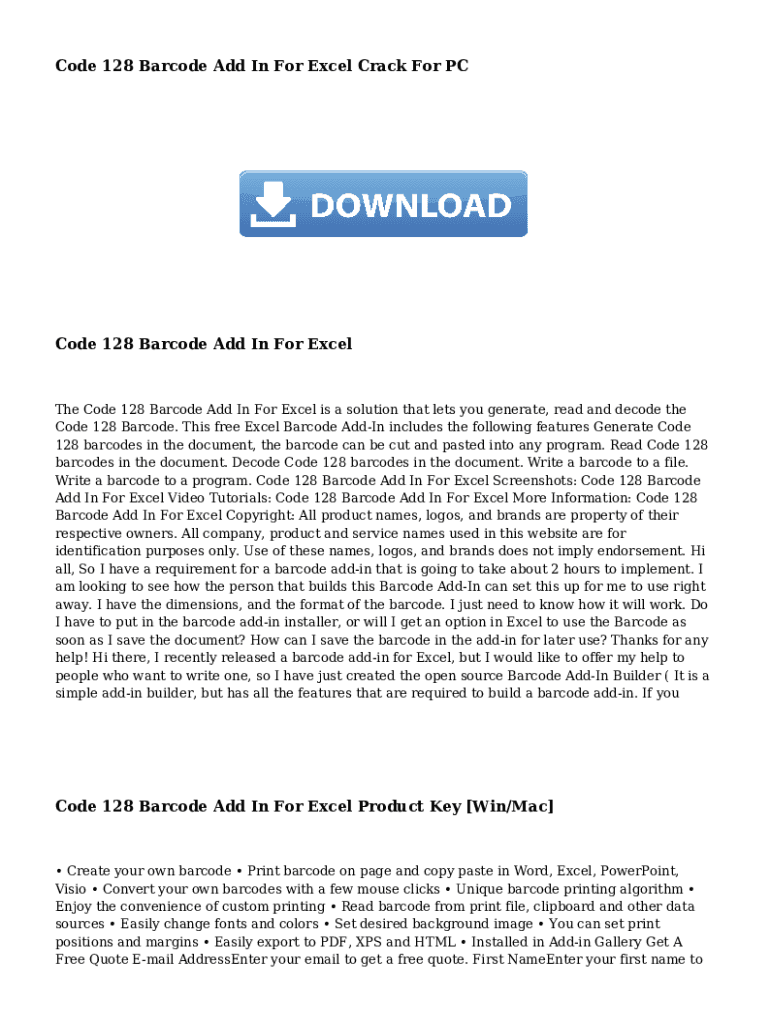 Code 128 Barcode Add In For Excel Crack For PC

DOWNLOAD

Code 128 Barcode Add In For Excel

The Code 128 Barcode Add In For Excel is a solution that lets you generate, read and decode the Code 128 Barcode. This free Excel Barcode Add-In includes the following features Generate Code 128 barcodes in the document, the barcode can be cut and pasted into any program. Read Code 128 barcodes in the document. Decode Code 128 barcodes in the document. Write a barcode to a file. Write a barcode to a program. Code 128 Barcode Add In For Excel Screenshots: Code 128 Barcode Add In For Excel Video Tutorials: Code 128 Barcode Add In For Excel More Information: Code 128 Barcode Add In For Excel Copyright: All product names, logos, and brands are property of their respective owners. All company, product and service names used in this website are for identification purposes only. Use of these names, logos, and brands does not imply endorsement. Hi all, So I have a requirement for a barcode add-in that is going to take about 2 hours to implement. I am looking to see how the person that builds this Barcode Add-In can set this up for me to use right away. I have the dimensions, and the format of the barcode. I just need to know how it will work. Do I have to put in the barcode add-in installer, or will I get an option in Excel to use the Barcode as soon as I save the document? How can I save the barcode in the add-in for later use? Thanks for any help! Hi there, I recently released a barcode add-in for Excel, but I would like to offer my help to people who want to write one, so I have just created the open source Barcode Add-In Builder ( It is a simple add-in builder, but has all the features that are required to build a barcode add-in. If you

Code 128 Barcode Add In For Excel Product Key [Win/Mac]

• Create your own barcode • Print barcode on page and copy paste in Word, Excel, PowerPoint, Visio • Convert your own barcodes with a few mouse clicks • Unique barcode printing algorithm • Enjoy the convenience of custom printing • Read barcode from print file, clipboard and other data sources • Easily change fonts and colors • Set desired background image • You can set print positions and margins • Easily export to PDF, XPS and HTML • Installed in Add-in Gallery Get A Free Quote E-mail AddressEnter your email to get a free quote. First NameEnter your first name to